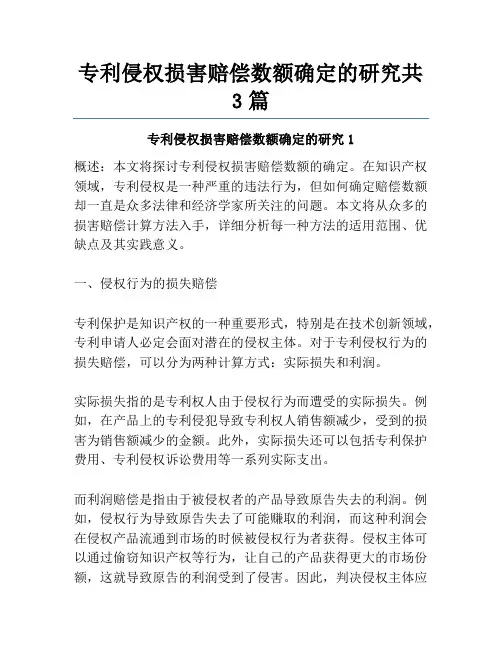 专利侵权损害赔偿数额确定的研究共3篇

专利侵权损害赔偿数额确定的研究 1

概述：本文将探讨专利侵权损害赔偿数额的确定。在知识产权领域，专利侵权是一种严重的违法行为，但如何确定赔偿数额却一直是众多法律和经济学家所关注的问题。本文将从众多的损害赔偿计算方法入手，详细分析每一种方法的适用范围、优缺点及其实践意义。

一、侵权行为的损失赔偿

专利保护是知识产权的一种重要形式，特别是在技术创新领域，专利申请人必定会面对潜在的侵权主体。对于专利侵权行为的损失赔偿，可以分为两种计算方式：实际损失和利润。

实际损失指的是专利权人由于侵权行为而遭受的实际损失。例如，在产品上的专利侵犯导致专利权人销售额减少，受到的损害为销售额减少的金额。此外，实际损失还可以包括专利保护费用、专利侵权诉讼费用等一系列实际支出。

而利润赔偿是指由于被侵权者的产品导致原告失去的利润。例如，侵权行为导致原告失去了可能赚取的利润，而这种利润会在侵权产品流通到市场的时候被侵权行为者获得。侵权主体可以通过偷窃知识产权等行为，让自己的产品获得更大的市场份额，这就导致原告的利润受到了侵害。因此，判决侵权主体应